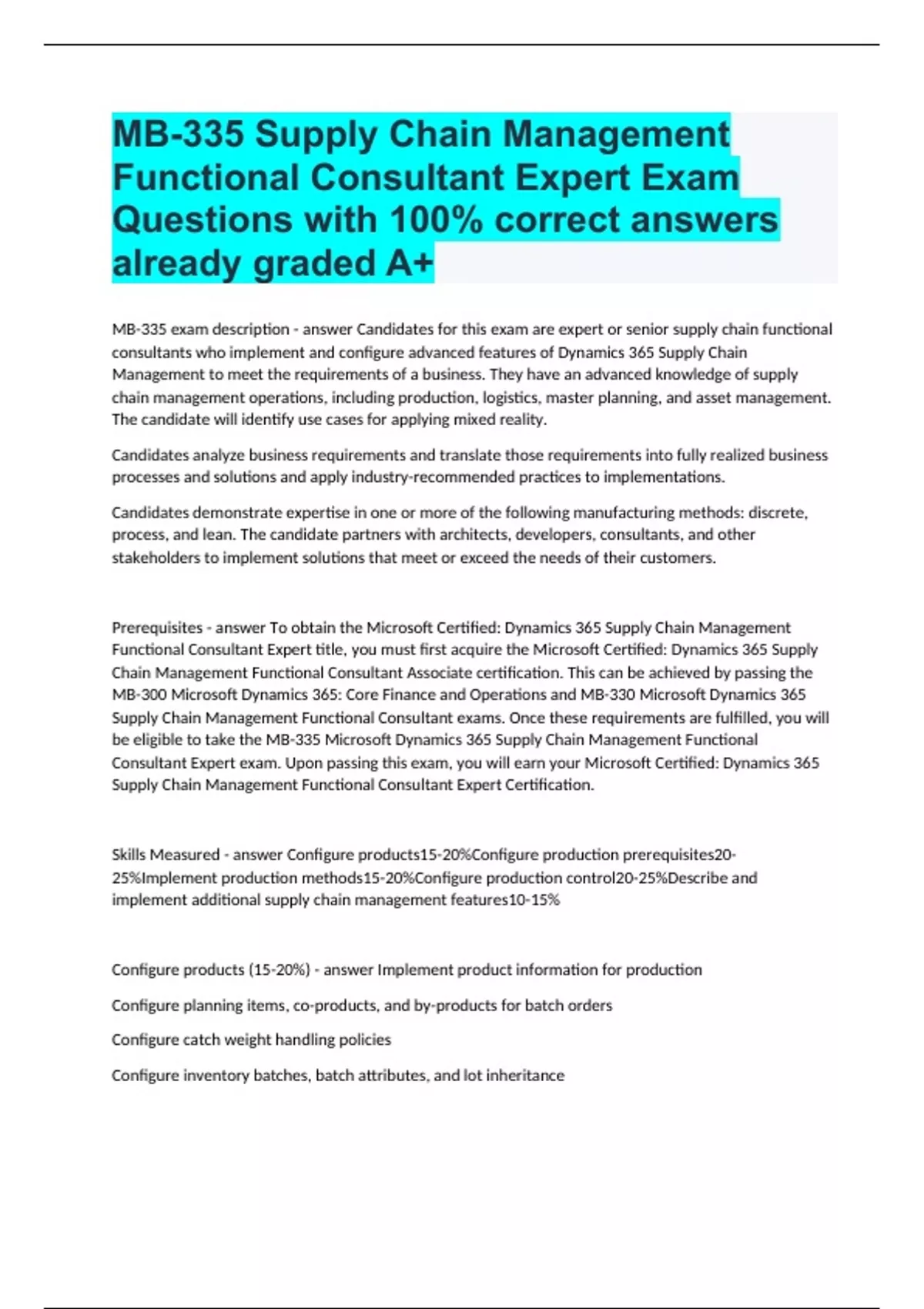 MB-335 Supply Chain Management Functional Consultant Expert Exam Questions with 100% correct answers already graded A+

MB-335 exam description - answer Candidates for this exam are expert or senior supply chain functional consultants who implement and configure advanced features of Dynamics 365 Supply Chain Management to meet the requirements of a business. They have an advanced knowledge of supply chain management operations, including production, logistics, master planning, and asset management. The candidate will identify use cases for applying mixed reality.

Candidates analyze business requirements and translate those requirements into fully realized business processes and solutions and apply industry-recommended practices to implementations.

Candidates demonstrate expertise in one or more of the following manufacturing methods: discrete, process, and lean. The candidate partners with architects, developers, consultants, and other stakeholders to implement solutions that meet or exceed the needs of their customers.

Prerequisites - answer To obtain the Microsoft Certified: Dynamics 365 Supply Chain Management Functional Consultant Expert title, you must first acquire the Microsoft Certified: Dynamics 365 Supply Chain Management Functional Consultant Associate certification. This can be achieved by passing the MB-300 Microsoft Dynamics 365: Core Finance and Operations and MB-330 Microsoft Dynamics 365 Supply Chain Management Functional Consultant exams. Once these requirements are fulfilled, you will be eligible to take the MB-335 Microsoft Dynamics 365 Supply Chain Management Functional Consultant Expert exam. Upon passing this exam, you will earn your Microsoft Certified: Dynamics 365 Supply Chain Management Functional Consultant Expert Certification.

Skills Measured - answer Configure products15-20%Configure production prerequisites20-25%Implement production methods15-20%Configure production control20-25%Describe and implement additional supply chain management features10-15%

Configure products (15-20%) - answer Implement product information for production

Configure planning items, co-products, and by-products for batch orders

Configure catch weight handling policies

Configure inventory batches, batch attributes, and lot inheritance